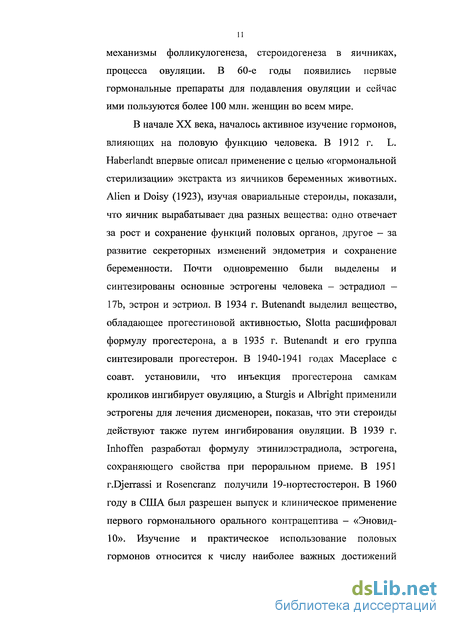 11

механизмы фолликулогенеза, стероидогенеза в яичниках, процесса овуляции. В 60-е годы появились первые гормональные препараты для подавления овуляции и сейчас ими пользуются более 100 млн. женщин во всем мире.

В начале XX века, началось активное изучение гормонов, влияющих на половую функцию человека. В 1912 г. L. Haberlandt впервые описал применение с целью «гормональной стерилизации» экстракта из яичников беременных животных. Alien и Doisy (1923), изучая овариальные стероиды, показали, что яичник вырабатывает два разных вещества: одно отвечает за рост и сохранение функций половых органов, другое – за развитие секреторных изменений эндометрия и сохранение беременности. Почти одновременно были выделены и синтезированы основные эстрогены человека – эстрадиол – 17b, эстрон и эстриол. В 1934 г. Butenandt выделил вещество, обладающее прогестиновой активностью, Slotta расшифровал формулу прогестерона, а в 1935 г. Butenandt и его группа синтезировали прогестерон. В 1940-1941 годах Maceplace с соавт. установили, что инъекция прогестерона самкам кроликов ингибирует овуляцию, а Sturgis и Albright применили эстрогены для лечения дисменореи, показав, что эти стероиды действуют также путем ингибирования овуляции. В 1939 г. Inhoffen разработал формулу этинилэстрадиола, эстрогена, сохраняющего свойства при пероральном приеме. В 1951 г.Djerrassi и Rosencranz получили 19-нортестостерон. В 1960 году в США был разрешен выпуск и клиническое применение первого гормонального орального контрацептива – «Эновид-10». Изучение и практическое использование половых гормонов относится к числу наиболее важных достижений

dsLib.net
библиотека диссертаций